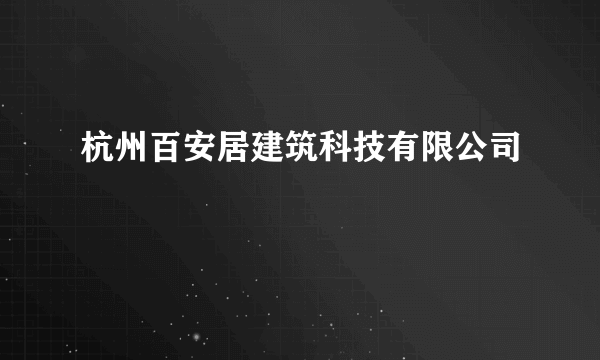 杭州百安居建筑科技有限公司